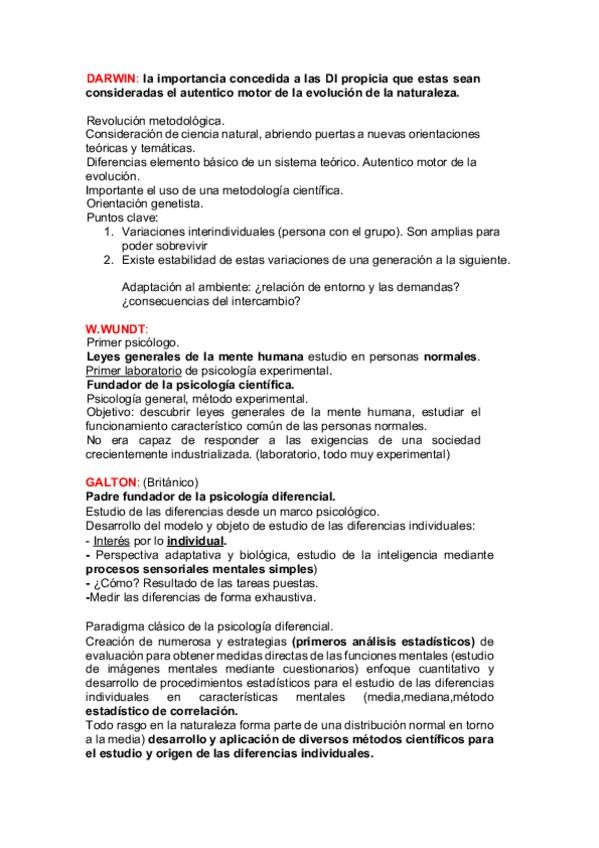 DARWIN: la importancia concedida a las DI propicia que estas sean consideradas el autentico motor de la evolución de la naturaleza.

Revolución metodológica.
Consideración de ciencia natural, abriendo puertas a nuevas orientaciones teóricas y temáticas.
Diferencias elemento básico de un sistema teórico. Autentico motor de la evolución.
Importante el uso de una metodología científica.
Orientación genetista.
Puntos clave:
1. Variaciones interindividuales (persona con el grupo). Son amplias para poder sobrevivir
2. Existe estabilidad de estas variaciones de una generación a la siguiente.

Adaptación al ambiente: ¿relación de entorno y las demandas? ¿consecuencias del intercambio?

W.WUNDT:
Primer psicólogo.
Leyes generales de la mente humana estudio en personas normales.
Primer laboratorio de psicología experimental.
Fundador de la psicología científica.
Psicología general, método experimental.
Objetivo: descubrir leyes generales de la mente humana, estudiar el funcionamiento característico común de las personas normales.
No era capaz de responder a las exigencias de una sociedad crecientemente industrializada. (laboratorio, todo muy experimental)

GALTON: (Británico)
Padre fundador de la psicología diferencial.
Estudio de las diferencias desde un marco psicológico.
Desarrollo del modelo y objeto de estudio de las diferencias individuales:
- Interés por lo individual.
- Perspectiva adaptativa y biológica, estudio de la inteligencia mediante procesos sensoriales mentales simples)
- ¿Cómo? Resultado de las tareas puestas.
-Medir las diferencias de forma exhaustiva.

Paradigma clásico de la psicología diferencial.
Creación de numerosa y estrategias (primeros análisis estadísticos) de evaluación para obtener medidas directas de las funciones mentales (estudio de imágenes mentales mediante cuestionarios) enfoque cuantitativo y desarrollo de procedimientos estadísticos para el estudio de las diferencias individuales en características mentales (media,mediana,método estadístico de correlación.
Todo rasgo en la naturaleza forma parte de una distribución normal en torno a la media) desarrollo y aplicación de diversos métodos científicos para el estudio y origen de las diferencias individuales.